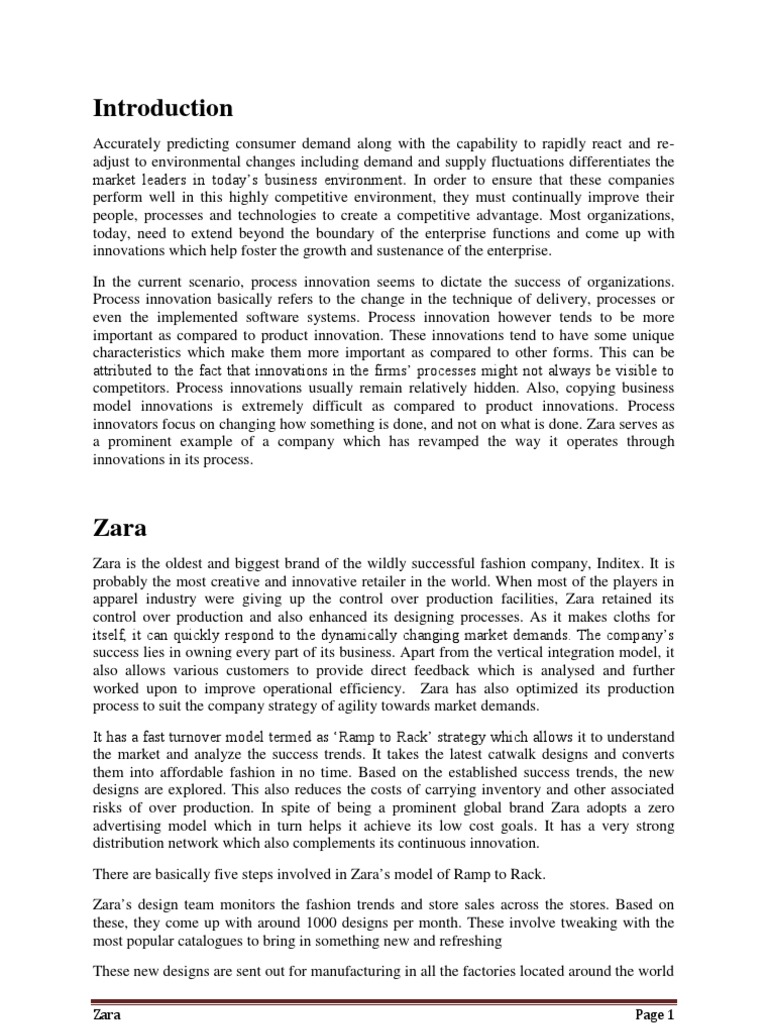 Introduction

Accurately predicting consumer demand along with the capability to rapidly react and re-adjust to environmental changes including demand and supply fluctuations differentiates the market leaders in today's business environment. In order to ensure that these companies perform well in this highly competitive environment, they must continually improve their people, processes and technologies to create a competitive advantage. Most organizations, today, need to extend beyond the boundary of the enterprise functions and come up with innovations which help foster the growth and sustenance of the enterprise.

In the current scenario, process innovation seems to dictate the success of organizations. Process innovation basically refers to the change in the technique of delivery, processes or even the implemented software systems. Process innovation however tends to be more important as compared to product innovation. These innovations tend to have some unique characteristics which make them more important as compared to other forms. This can be attributed to the fact that innovations in the firms' processes might not always be visible to competitors. Process innovations usually remain relatively hidden. Also, copying business model innovations is extremely difficult as compared to product innovations. Process innovators focus on changing how something is done, and not on what is done. Zara serves as a prominent example of a company which has revamped the way it operates through innovations in its process.

Zara

Zara is the oldest and biggest brand of the wildly successful fashion company, Inditex. It is probably the most creative and innovative retailer in the world. When most of the players in apparel industry were giving up the control over production facilities, Zara retained its control over production and also enhanced its designing processes. As it makes cloths for itself, it can quickly respond to the dynamically changing market demands. The company's success lies in owning every part of its business. Apart from the vertical integration model, it also allows various customers to provide direct feedback which is analysed and further worked upon to improve operational efficiency. Zara has also optimized its production process to suit the company strategy of agility towards market demands.

It has a fast turnover model termed as 'Ramp to Rack' strategy which allows it to understand the market and analyze the success trends. It takes the latest catwalk designs and converts them into affordable fashion in no time. Based on the established success trends, the new designs are explored. This also reduces the costs of carrying inventory and other associated risks of over production. In spite of being a prominent global brand Zara adopts a zero advertising model which in turn helps it achieve its low cost goals. It has a very strong distribution network which also complements its continuous innovation.

There are basically five steps involved in Zara's model of Ramp to Rack.

Zara's design team monitors the fashion trends and store sales across the stores. Based on these, they come up with around 1000 designs per month. These involve tweaking with the most popular catalogues to bring in something new and refreshing

These new designs are sent out for manufacturing in all the factories located around the world

Zara Page 1